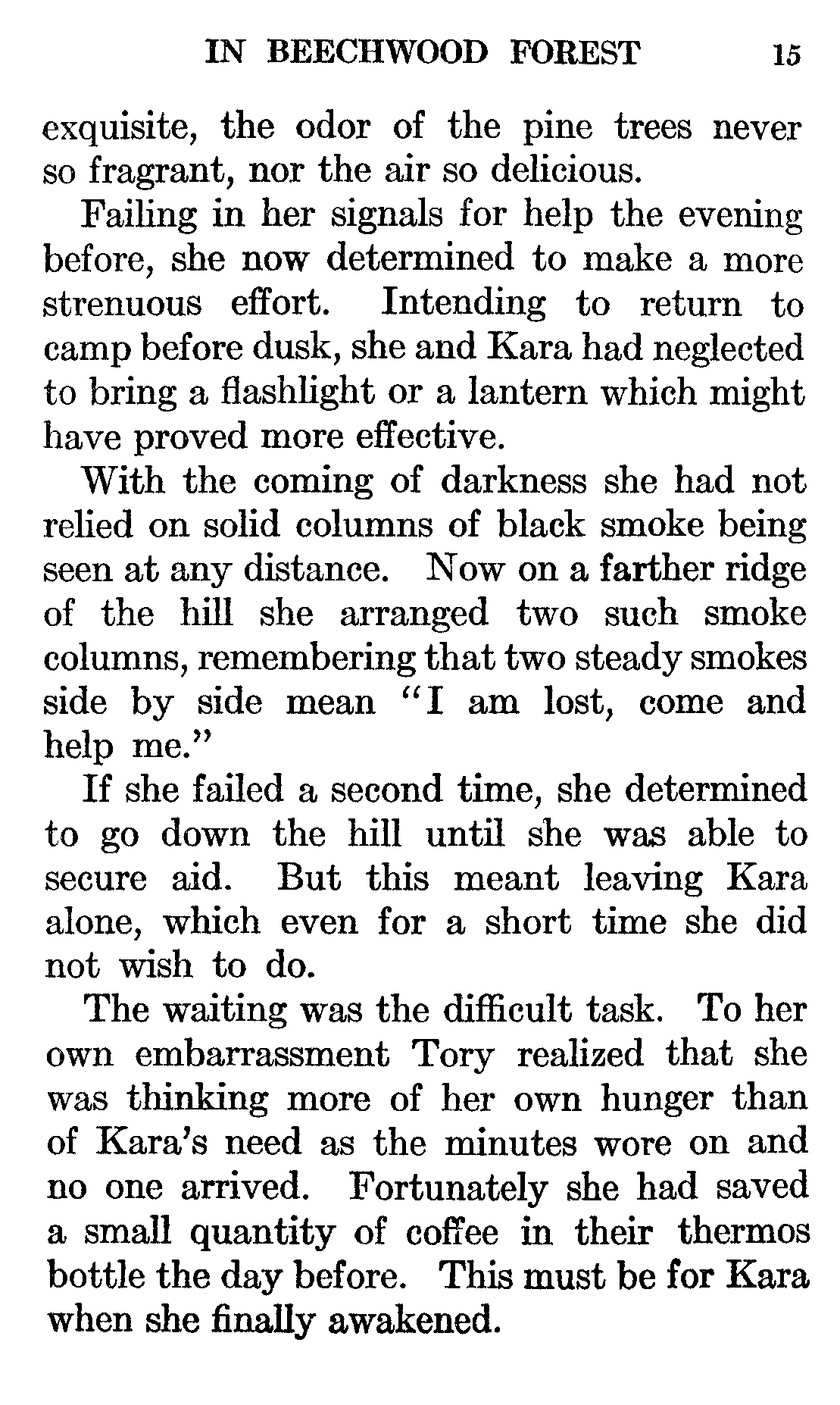 IN BEECHWOOD FOREST 15

exquisite, the odor of the pine trees never so fragrant, nor the air so delicious.

Failing in her signals for help the evening before, she now determined to make a more strenuous effort. Intending to return to camp before dusk, she and Kara had neglected to bring a flashlight or a lantern which might have proved more effective.

With the coming of darkness she had not relied on solid columns of black smoke being seen at any distance. Now on a farther ridge of the hill she arranged two such smoke columns, remembering that two steady smokes side by side mean "I am lost, come and help me."

If she failed a second time, she determined to go down the hill until she was able to secure aid. But this meant leaving Kara alone, which even for a short time she did not wish to do.

The waiting was the difficult task. To her own embarrassment Tory realized that she was thinking more of her own hunger than of Kara's need as the minutes wore on and no one arrived. Fortunately she had saved a small quantity of coffee in their thermos bottle the day before. This must be for Kara when she finally awakened.